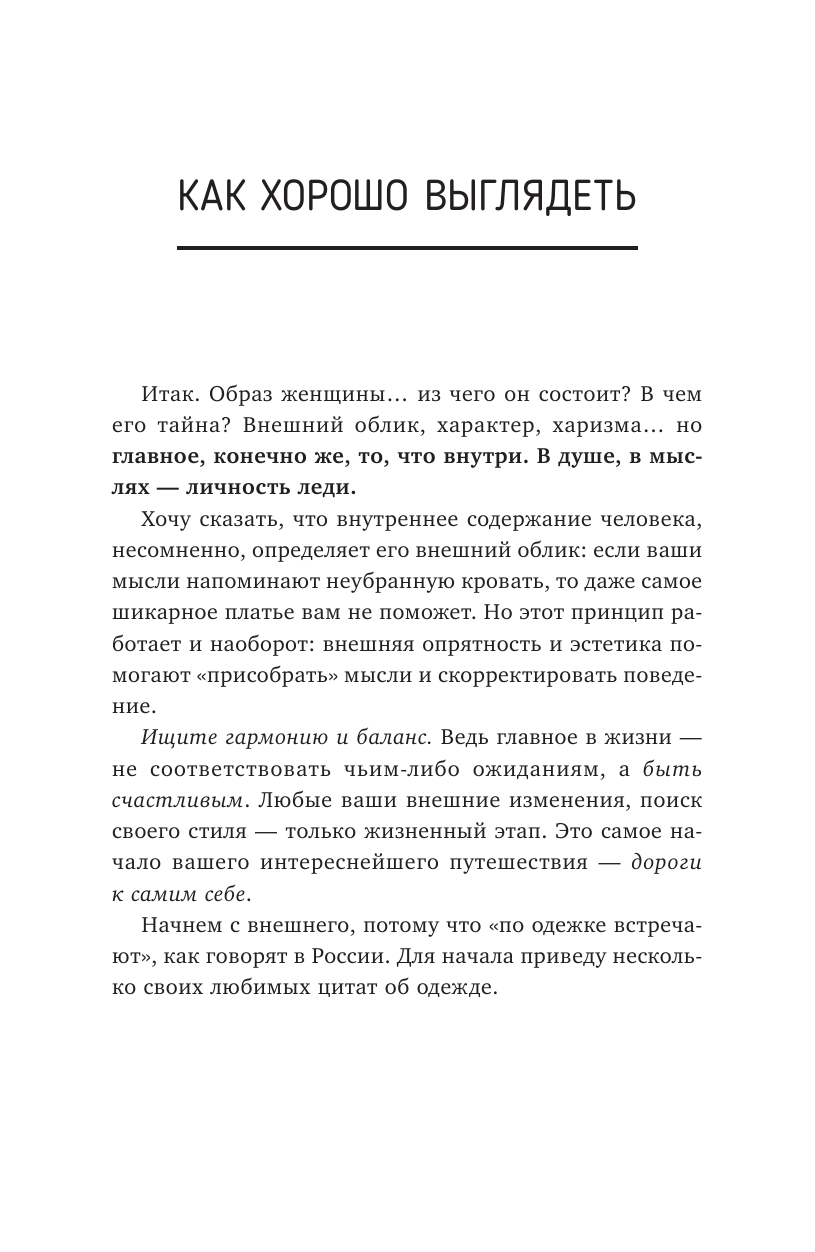 КАК ХОРОШО ВЫГЛЯДЕТЬ

Итак. Образ женщины… из чего он состоит? В чем его тайна? Внешний облик, характер, харизма… но главное, конечно же, то, что внутри. В душе, в мыслях — личность леди.

Хочу сказать, что внутреннее содержание человека, несомненно, определяет его внешний облик: если ваши мысли напоминают неубранную кровать, то даже самое шикарное платье вам не поможет. Но этот принцип работает и наоборот: внешняя опрятность и эстетика помогают «присобрать» мысли и скорректировать поведение.

Ищите гармонию и баланс. Ведь главное в жизни — не соответствовать чьим-либо ожиданиям, а быть счастливым. Любые ваши внешние изменения, поиск своего стиля — только жизненный этап. Это самое начало вашего интереснейшего путешествия — дороги к самим себе.

Начнем с внешнего, потому что «по одежке встречают», как говорят в России. Для начала приведу несколько своих любимых цитат об одежде.